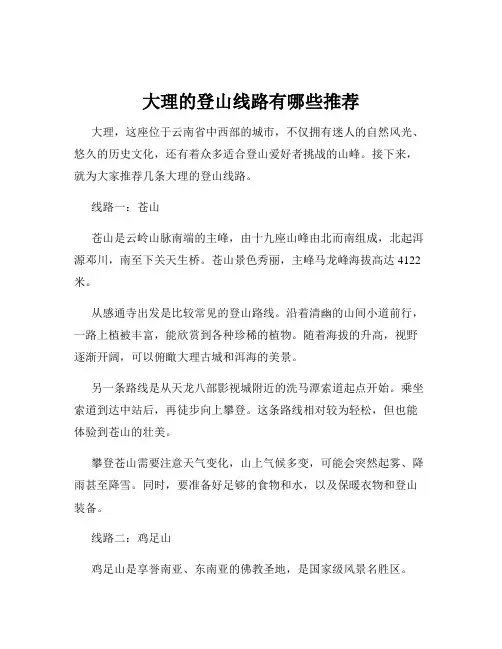 大理的登山线路有哪些推荐

大理，这座位于云南省中西部的城市，不仅拥有迷人的自然风光、悠久的历史文化，还有着众多适合登山爱好者挑战的山峰。接下来，就为大家推荐几条大理的登山线路。

线路一：苍山

苍山是云岭山脉南端的主峰，由十九座山峰由北而南组成，北起洱源邓川，南至下关天生桥。苍山景色秀丽，主峰马龙峰海拔高达 4122 米。

从感通寺出发是比较常见的登山路线。沿着清幽的山间小道前行，一路上植被丰富，能欣赏到各种珍稀的植物。随着海拔的升高，视野逐渐开阔，可以俯瞰大理古城和洱海的美景。

另一条路线是从天龙八部影视城附近的洗马潭索道起点开始。乘坐索道到达中站后，再徒步向上攀登。这条路线相对较为轻松，但也能体验到苍山的壮美。

攀登苍山需要注意天气变化，山上气候多变，可能会突然起雾、降雨甚至降雪。同时，要准备好足够的食物和水，以及保暖衣物和登山装备。

线路二：鸡足山

鸡足山是享誉南亚、东南亚的佛教圣地，是国家级风景名胜区。